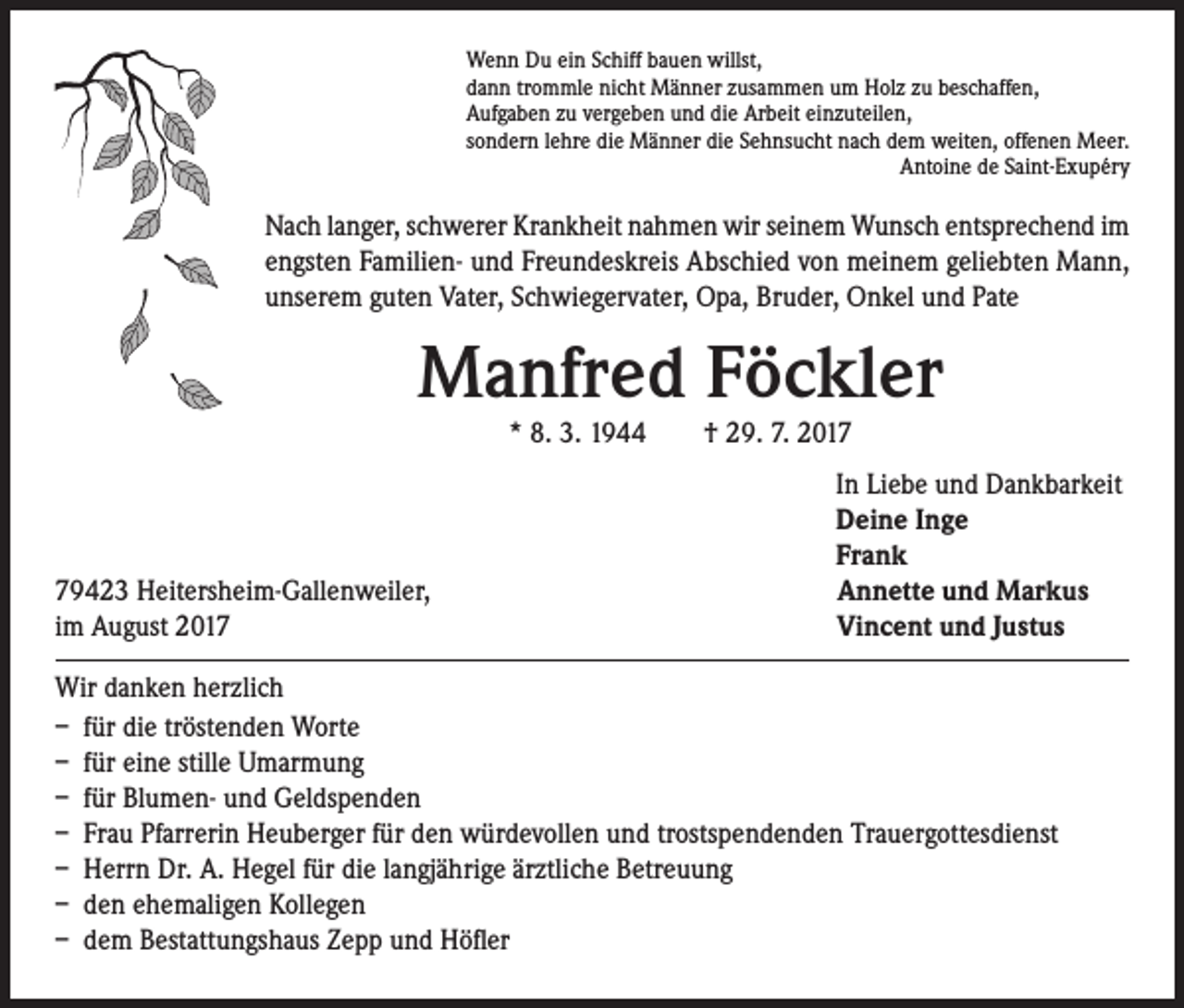 Wenn Du ein Schiff bauen willst,
dann trommle nicht Männer zusammen um Holz zu beschaffen,
Aufgaben zu vergeben und die Arbeit einzuteilen,
sondern lehre die Männer die Sehnsucht nach dem weiten, offenen Meer.
Antoine de Saint-Exupéry

Nach langer, schwerer Krankheit nahmen wir seinem Wunsch entsprechend im engsten Familien- und Freundeskreis Abschied von meinem geliebten Mann, unserem guten Vater, Schwiegervater, Opa, Bruder, Onkel und Pate

Manfred Föckler

* 8. 3. 1944 † 29. 7. 2017

In Liebe und Dankbarkeit
Deine Inge
Frank
Annette und Markus
Vincent und Justus

79423 Heitersheim-Gallenweiler,
im August 2017

Wir danken herzlich
– für die tröstenden Worte
– für eine stille Umarmung
– für Blumen- und Geldspenden
– Frau Pfarrerin Heuberger für den würdevollen und trostspendenden Trauergottesdienst
– Herrn Dr. A. Hegel für die langjährige ärztliche Betreuung
– den ehemaligen Kollegen
– dem Bestattungshaus Zepp und Höfler